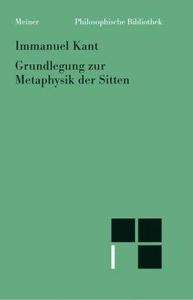 Meiner Philosophische Bibliothek

Immanuel Kant

Grundlegung zur Metaphysik der Sitten